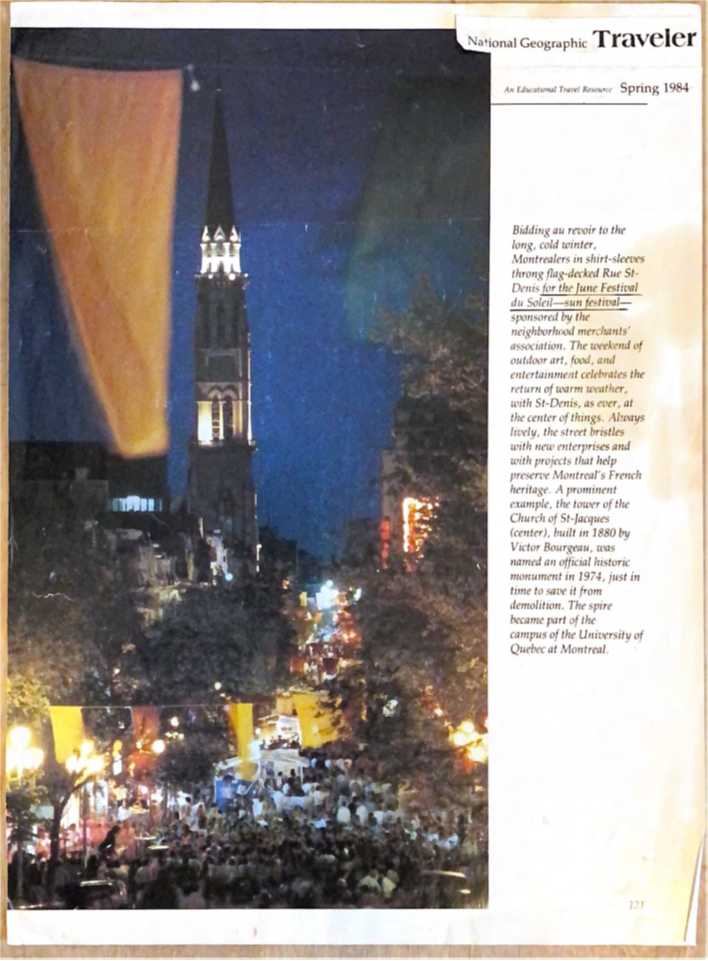 National Geographic Traveler

An Educational Travel Resource Spring 1984

Bidding au revoir to the long, cold winter, Montrealers in shirt-sleeves throng flag-decked Rue St-Denis for the June Festival du Soleil—sun festival—sponsored by the neighborhood merchants' association. The weekend of outdoor art, food, and entertainment celebrates the return of warm weather, with St-Denis, as ever, at the center of things. Always lively, the street bristles with new enterprises and with projects that help preserve Montreal's French heritage. A prominent example, the tower of the Church of St-Jacques (center), built in 1880 by Victor Bourgeau, was named an official historic monument in 1974, just in time to save it from demolition. The spire became part of the campus of the University of Quebec at Montreal.

121